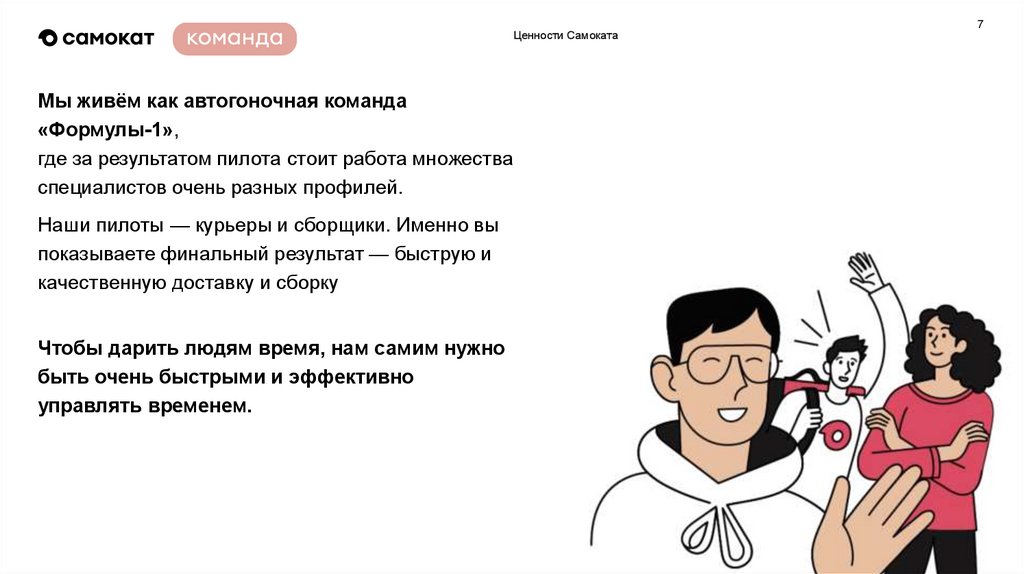 самокат команда

Ценности Самоката

7

Мы живём как автогоночная команда «Формулы-1»,
где за результатом пилота стоит работа множества специалистов очень разных профилей.

Наши пилоты — курьеры и сборщики. Именно вы показываете финальный результат — быструю и качественную доставку и сборку

Чтобы дарить людям время, нам самим нужно быть очень быстрыми и эффективно управлять временем.